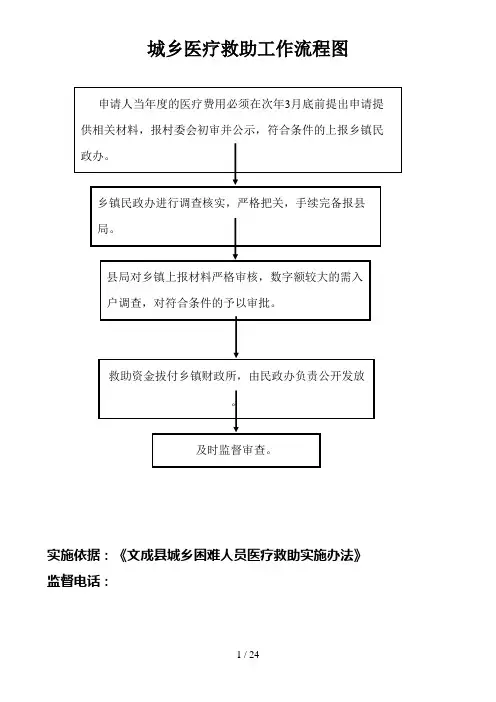 城乡医疗救助工作流程图

申请人当年度的医疗费用必须在次年3月底前提出申请提供相关材料，报村委会初审并公示，符合条件的上报乡镇民政办。

乡镇民政办进行调查核实，严格把关，手续完备报县局。

县局对乡镇上报材料严格审核，数字额较大的需入户调查，对符合条件的予以审批。

救助资金拔付乡镇财政所，由民政办负责公开发放。

及时监督审查。

实施依据：《文成县城乡困难人员医疗救助实施办法》
监督电话：

1 / 24